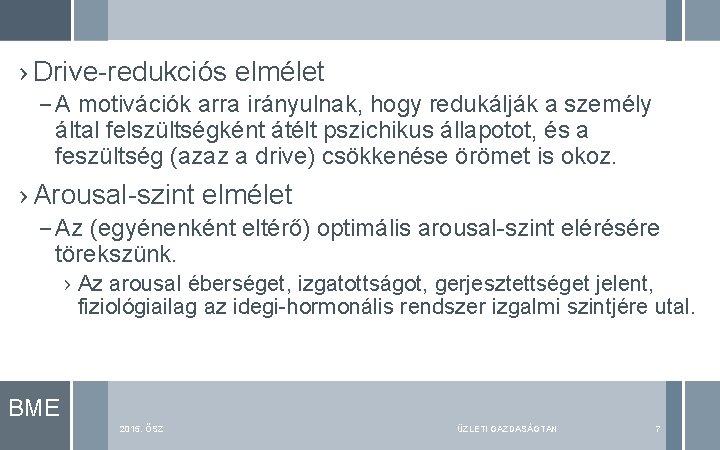 › Drive-redukciós elmélet

– A motivációk arra irányulnak, hogy redukálják a személy által felszültségként átélt pszichikus állapotot, és a feszültség (azaz a drive) csökkenése örömet is okoz.

› Arousal-szint elmélet

– Az (egyénenként eltérő) optimális arousal-szint elérésére törekszünk.

› Az arousal éberséget, izgatottságot, gerjesztettséget jelent, fiziológiailag az idegi-hormonális rendszer izgalmi szintjére utal.

BME

2015. ŐSZ

ÜZLETI GAZDASÁGTAN

7